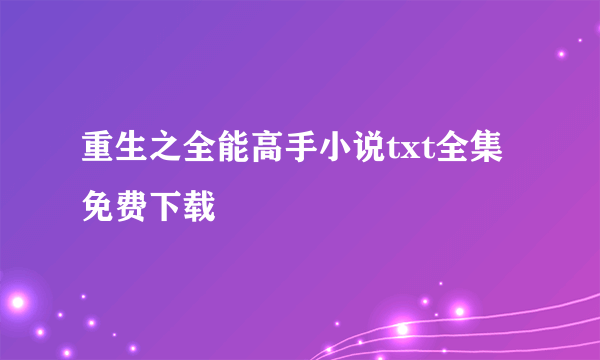 重生之全能高手小说txt全集免费下载